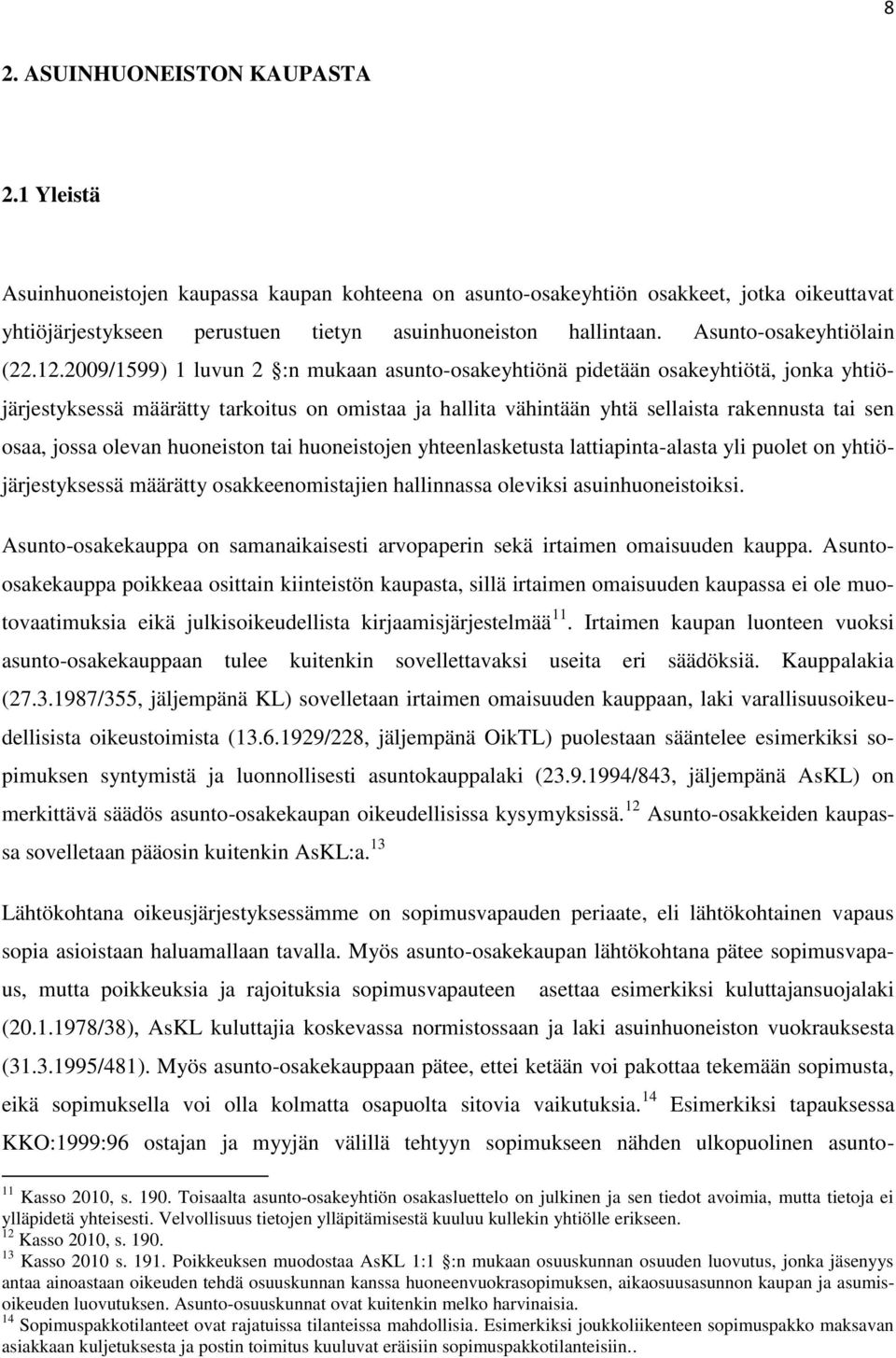 8

2. ASUINHUONEISTON KAUPASTA

2.1 Yleistä

Asuinhuoneistojen kaupassa kaupan kohteena on asunto-osakeyhtiön osakkeet, jotka oikeuttavat yhtiöjärjestykseen perustuen tietyn asuinhuoneiston hallintaan. Asunto-osakeyhtiölain (22.12.2009/1599) 1 luvun 2 §:n mukaan asunto-osakeyhtiönä pidetään osakeyhtiötä, jonka yhtiöjärjestyksessä määrätty tarkoitus on omistaa ja hallita vähintään yhtä sellaista rakennusta tai sen osaa, jossa olevan huoneiston tai huoneistojen yhteenlasketusta lattiapinta-alasta yli puolet on yhtiöjärjestyksessä määrätty osakkeenomistajien hallinnassa oleviksi asuinhuoneistoiksi.

Asunto-osakekauppa on samanaikaisesti arvopaperin sekä irtaimen omaisuuden kauppa. Asunto-osakekauppa poikkeaa osittain kiinteistön kaupasta, sillä irtaimen omaisuuden kaupassa ei ole muotovaatimuksia eikä julkisoikeudellista kirjaamisjärjestelmää$^{11}$. Irtaimen kaupan luonteen vuoksi asunto-osakekauppaan tulee kuitenkin sovellettavaksi useita eri säädöksiä. Kauppalakia (27.3.1987/355, jäljempänä KL) sovelletaan irtaimen omaisuuden kauppaan, laki varallisuusoikeudellisista oikeustoimista (13.6.1929/228, jäljempänä OikTL) puolestaan sääntelee esimerkiksi sopimuksen syntymistä ja luonnollisesti asuntokauppalaki (23.9.1994/843, jäljempänä AsKL) on merkittävä säädös asunto-osakekaupan oikeudellisissa kysymyksissä.$^{12}$ Asunto-osakkeiden kaupassa sovelletaan pääosin kuitenkin AsKL:a.$^{13}$

Lähtökohtana oikeusjärjestyksessämme on sopimusvapauden periaate, eli lähtökohtainen vapaus sopia asioistaan haluamallaan tavalla. Myös asunto-osakekaupan lähtökohtana pätee sopimusvapaus, mutta poikkeuksia ja rajoituksia sopimusvapauteen asettaa esimerkiksi kuluttajansuojalaki (20.1.1978/38), AsKL kuluttajia koskevassa normistossaan ja laki asuinhuoneiston vuokrauksesta (31.3.1995/481). Myös asunto-osakekauppaan pätee, ettei ketään voi pakottaa tekemään sopimusta, eikä sopimuksella voi olla kolmatta osapuolta sitovia vaikutuksia.$^{14}$ Esimerkiksi tapauksessa KKO:1999:96 ostajan ja myyjän välillä tehtyyn sopimukseen nähden ulkopuolinen asunto-

$^{11}$ Kasso 2010, s. 190. Toisaalta asunto-osakeyhtiön osakasluettelo on julkinen ja sen tiedot avoimia, mutta tietoja ei ylläpidetä yhteisesti. Velvollisuus tietojen ylläpitämisestä kuuluu kullekin yhtiölle erikseen.
$^{12}$ Kasso 2010, s. 190.
$^{13}$ Kasso 2010 s. 191. Poikkeuksen muodostaa AsKL 1:1 §:n mukaan osuuskunnan osuuden luovutus, jonka jäsenyys antaa ainoastaan oikeuden tehdä osuuskunnan kanssa huoneenvuokrasopimuksen, aikaosuusasunnon kaupan ja asumisoikeuden luovutuksen. Asunto-osuuskunnat ovat kuitenkin melko harvinaisia.
$^{14}$ Sopimuspakkotilanteet ovat rajatuissa tilanteissa mahdollisia. Esimerkiksi joukkoliikenteen sopimuspakko maksavan asiakkaan kuljetuksesta ja postin toimitus kuuluvat eräisiin sopimuspakkotilanteisiin..